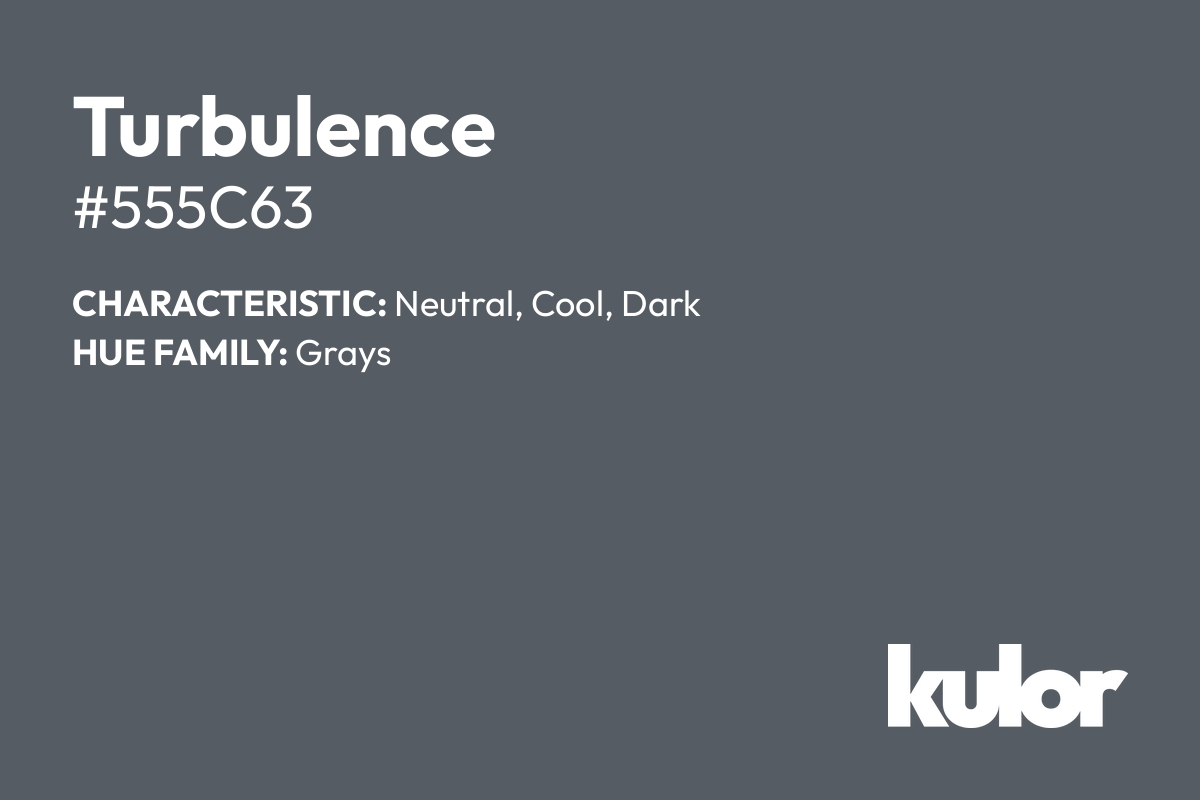 Turbulence
#555C63

CHARACTERISTIC: Neutral, Cool, Dark
HUE FAMILY: Grays

kulor